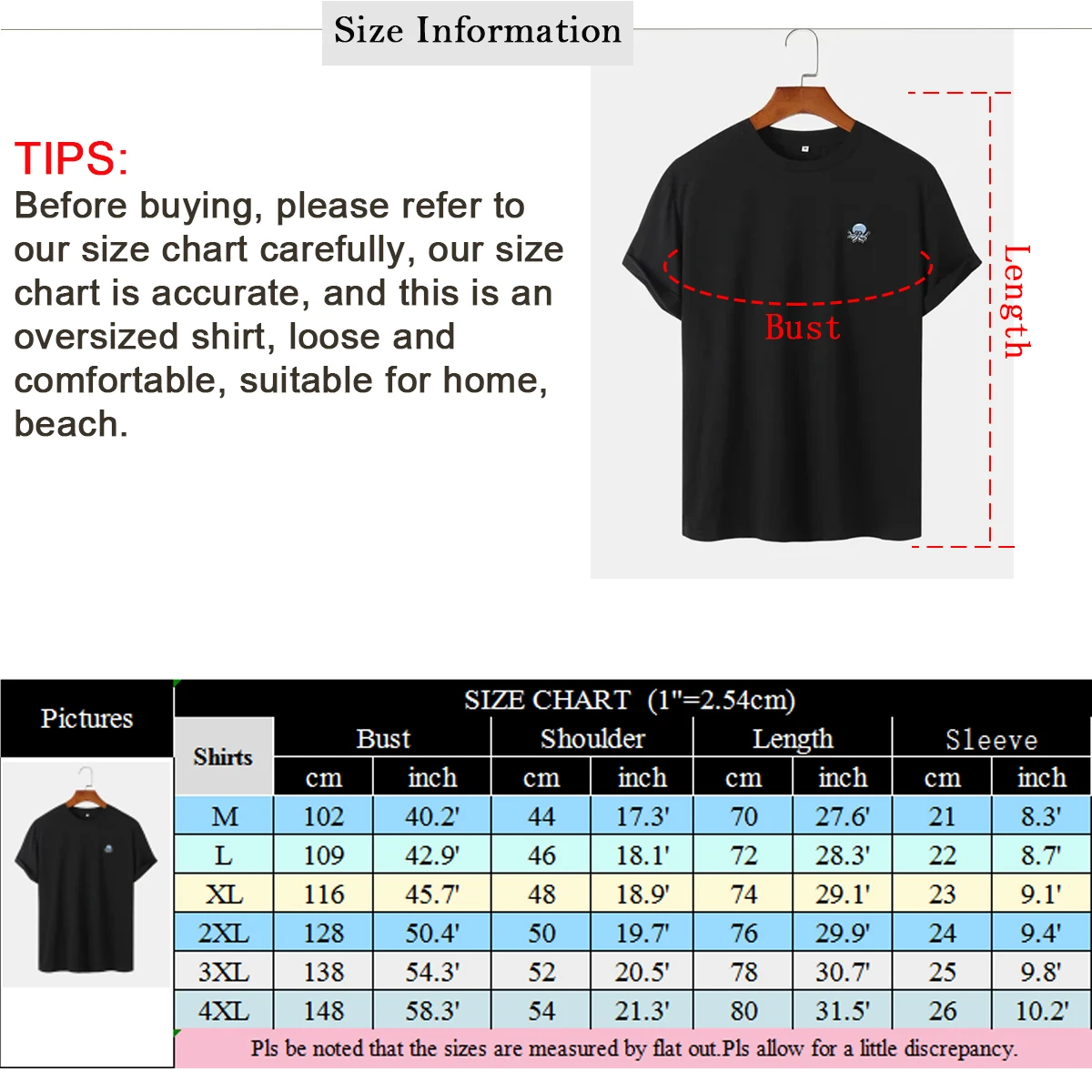 Size Information

TIPS:
Before buying, please refer to our size chart carefully, our size chart is accurate, and this is an oversized shirt, loose and comfortable, suitable for home, beach.

Bust
Length

Pictures

SIZE CHART (1"=2.54cm)

| Shirts | Bust cm | Bust inch | Shoulder cm | Shoulder inch | Length cm | Length inch | Sleeve cm | Sleeve inch |
|---|---|---|---|---|---|---|---|---|
| M | 102 | 40.2' | 44 | 17.3' | 70 | 27.6' | 21 | 8.3' |
| L | 109 | 42.9' | 46 | 18.1' | 72 | 28.3' | 22 | 8.7' |
| XL | 116 | 45.7' | 48 | 18.9' | 74 | 29.1' | 23 | 9.1' |
| 2XL | 128 | 50.4' | 50 | 19.7' | 76 | 29.9' | 24 | 9.4' |
| 3XL | 138 | 54.3' | 52 | 20.5' | 78 | 30.7' | 25 | 9.8' |
| 4XL | 148 | 58.3' | 54 | 21.3' | 80 | 31.5' | 26 | 10.2' |

Pls be noted that the sizes are measured by flat out.Pls allow for a little discrepancy.